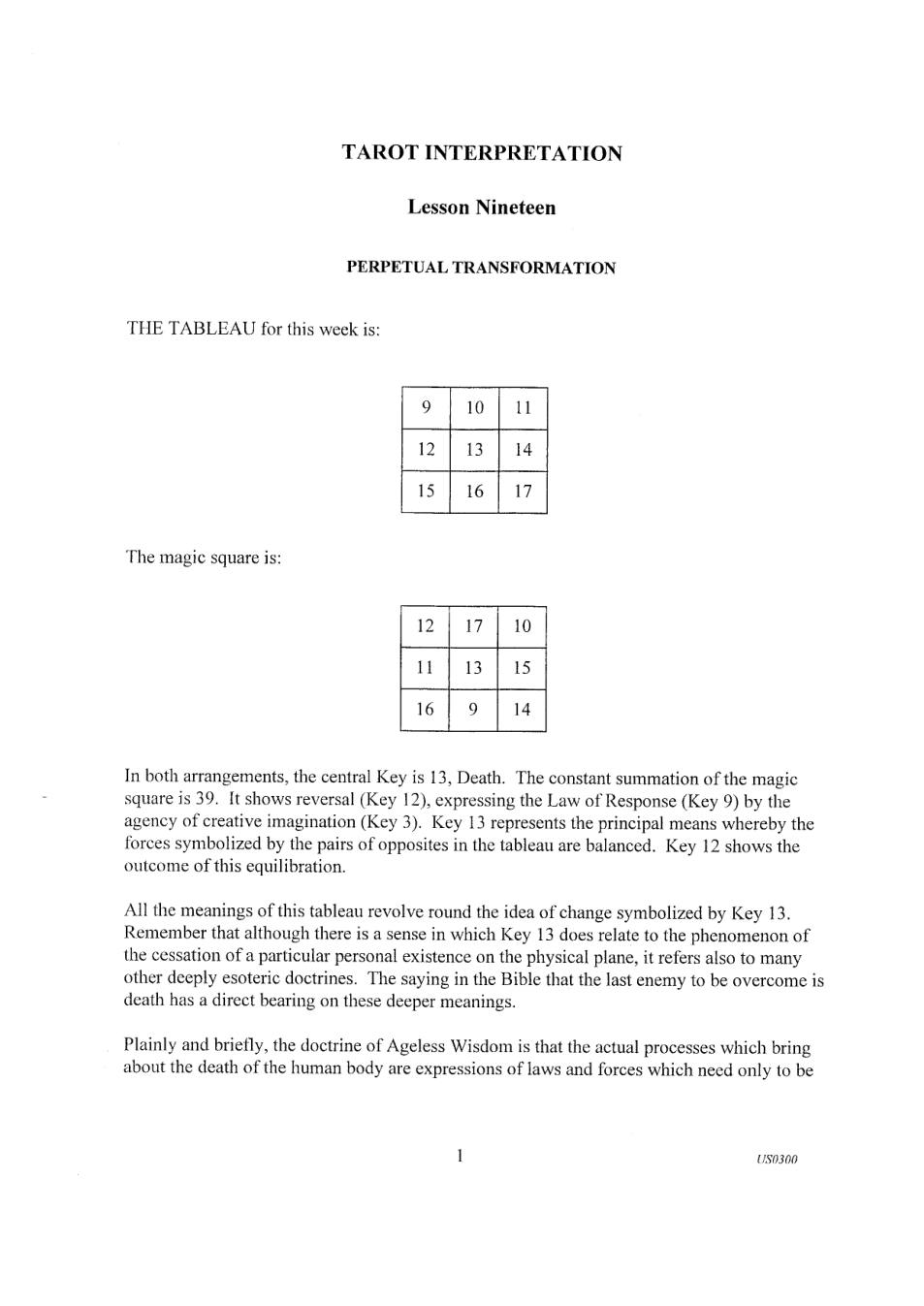 TAROT INTERPRETATION

Lesson Nineteen

PERPETUAL TRANSFORMATION

THE TABLEAU for this week is:

| 9 | 10 | 11 |
|---|---|---|
| 12 | 13 | 14 |
| 15 | 16 | 17 |

The magic square is:

| 12 | 17 | 10 |
|---|---|---|
| 11 | 13 | 15 |
| 16 | 9 | 14 |

In both arrangements, the central Key is 13, Death. The constant summation of the magic square is 39. It shows reversal (Key 12), expressing the Law of Response (Key 9) by the agency of creative imagination (Key 3). Key 13 represents the principal means whereby the forces symbolized by the pairs of opposites in the tableau are balanced. Key 12 shows the outcome of this equilibration.

All the meanings of this tableau revolve round the idea of change symbolized by Key 13. Remember that although there is a sense in which Key 13 does relate to the phenomenon of the cessation of a particular personal existence on the physical plane, it refers also to many other deeply esoteric doctrines. The saying in the Bible that the last enemy to be overcome is death has a direct bearing on these deeper meanings.

Plainly and briefly, the doctrine of Ageless Wisdom is that the actual processes which bring about the death of the human body are expressions of laws and forces which need only to be

1

US0300